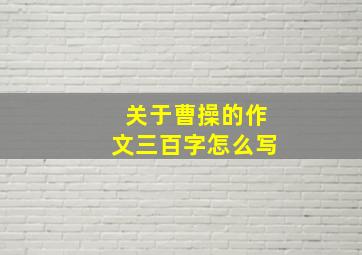 关于曹操的作文三百字怎么写